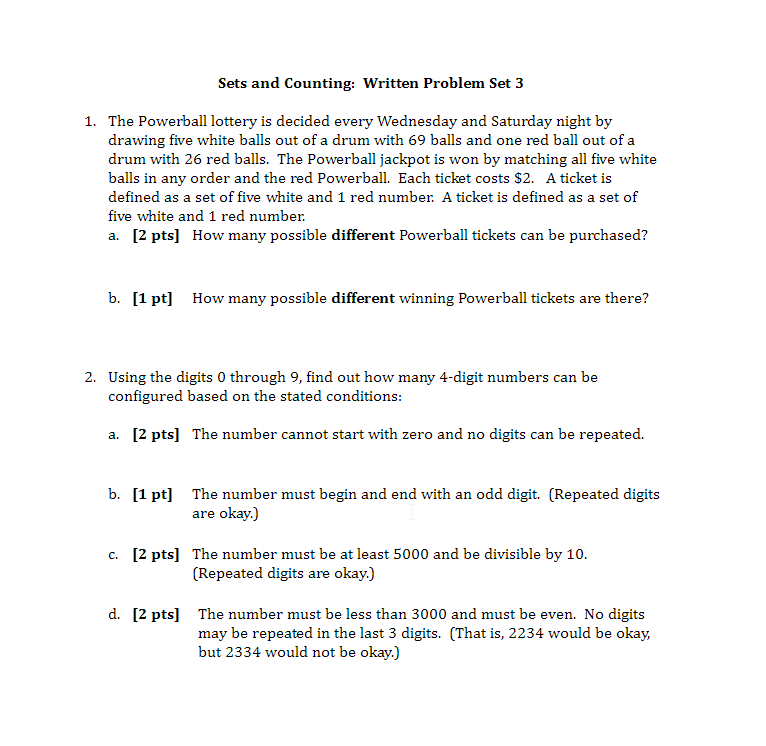 Sets and Counting: Written Problem Set 3

1. The Powerball lottery is decided every Wednesday and Saturday night by drawing five white balls out of a drum with 69 balls and one red ball out of a drum with 26 red balls. The Powerball jackpot is won by matching all five white balls in any order and the red Powerball. Each ticket costs \$2. A ticket is defined as a set of five white and 1 red number. A ticket is defined as a set of five white and 1 red number.

a. [2 pts] How many possible different Powerball tickets can be purchased?

b. [1 pt] How many possible different winning Powerball tickets are there?

2. Using the digits 0 through 9, find out how many 4-digit numbers can be configured based on the stated conditions:

a. [2 pts] The number cannot start with zero and no digits can be repeated.

b. [1 pt] The number must begin and end with an odd digit. (Repeated digits are okay.)

c. [2 pts] The number must be at least 5000 and be divisible by 10. (Repeated digits are okay.)

d. [2 pts] The number must be less than 3000 and must be even. No digits may be repeated in the last 3 digits. (That is, 2234 would be okay, but 2334 would not be okay.)